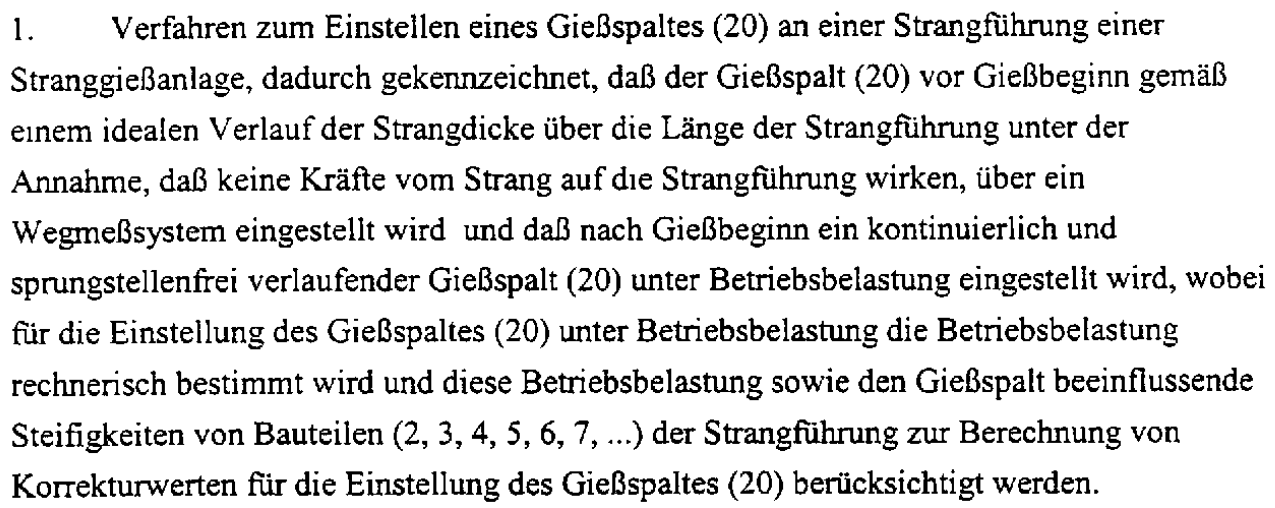 1. Verfahren zum Einstellen eines Gießspaltes (20) an einer Strangführung einer Stranggießanlage, dadurch gekennzeichnet, daß der Gießspalt (20) vor Gießbeginn gemäß einem idealen Verlauf der Strangdicke über die Länge der Strangführung unter der Annahme, daß keine Kräfte vom Strang auf die Strangführung wirken, über ein Wegmeßsystem eingestellt wird und daß nach Gießbeginn ein kontinuierlich und sprungstellenfrei verlaufender Gießspalt (20) unter Betriebsbelastung eingestellt wird, wobei für die Einstellung des Gießspaltes (20) unter Betriebsbelastung die Betriebsbelastung rechnerisch bestimmt wird und diese Betriebsbelastung sowie den Gießspalt beeinflussende Steifigkeiten von Bauteilen (2, 3, 4, 5, 6, 7, ...) der Strangführung zur Berechnung von Korrekturwerten für die Einstellung des Gießspaltes (20) berücksichtigt werden.